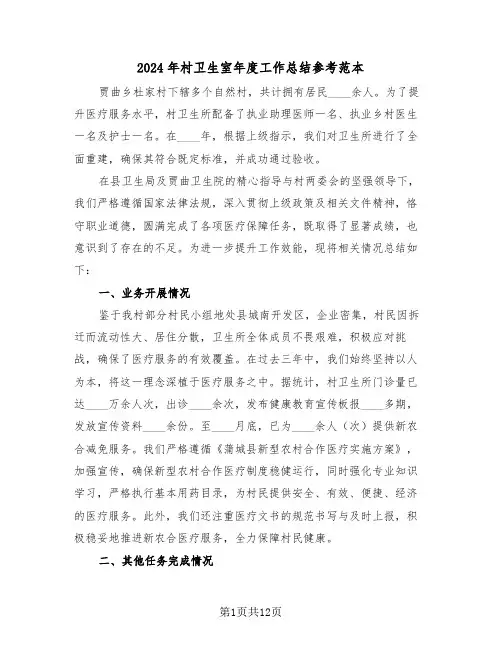 2024年村卫生室年度工作总结参考范本

贾曲乡杜家村下辖多个自然村，共计拥有居民____余人。为了提升医疗服务水平，村卫生所配备了执业助理医师一名、执业乡村医生一名及护士一名。在____年，根据上级指示，我们对卫生所进行了全面重建，确保其符合既定标准，并成功通过验收。

在县卫生局及贾曲卫生院的精心指导与村两委会的坚强领导下，我们严格遵循国家法律法规，深入贯彻上级政策及相关文件精神，恪守职业道德，圆满完成了各项医疗保障任务，既取得了显著成绩，也意识到了存在的不足。为进一步提升工作效能，现将相关情况总结如下：

一、业务开展情况

鉴于我村部分村民小组地处县城南开发区，企业密集，村民因拆迁而流动性大、居住分散，卫生所全体成员不畏艰难，积极应对挑战，确保了医疗服务的有效覆盖。在过去三年中，我们始终坚持以人为本，将这一理念深植于医疗服务之中。据统计，村卫生所门诊量已达____万余人次，出诊____余次，发布健康教育宣传板报____多期，发放宣传资料____余份。至____月底，已为____余人（次）提供新农合减免服务。我们严格遵循《蒲城县新型农村合作医疗实施方案》，加强宣传，确保新型农村合作医疗制度稳健运行，同时强化专业知识学习，严格执行基本用药目录，为村民提供安全、有效、便捷、经济的医疗服务。此外，我们还注重医疗文书的规范书写与及时上报，积极稳妥地推进新农合医疗服务，全力保障村民健康。

二、其他任务完成情况

第1页共12页